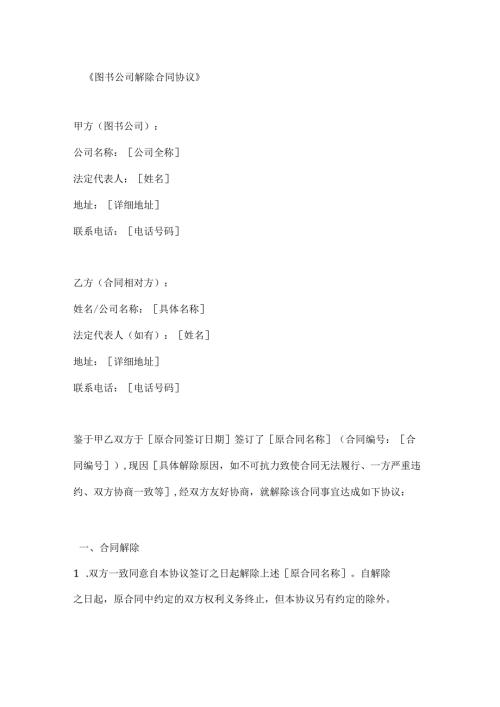 《图书公司解除合同协议》

甲方（图书公司）：

公司名称：［公司全称］

法定代表人：［姓名］

地址：［详细地址］

联系电话：［电话号码］

乙方（合同相对方）：

姓名/公司名称：［具体名称］

法定代表人（如有）：［姓名］

地址：［详细地址］

联系电话：［电话号码］

鉴于甲乙双方于［原合同签订日期］签订了［原合同名称］（合同编号：［合同编号］），现因［具体解除原因，如不可抗力致使合同无法履行、一方严重违约、双方协商一致等］，经双方友好协商，就解除该合同事宜达成如下协议：

一、合同解除

1 .双方一致同意自本协议签订之日起解除上述［原合同名称］。自解除之日起，原合同中约定的双方权利义务终止，但本协议另有约定的除外，